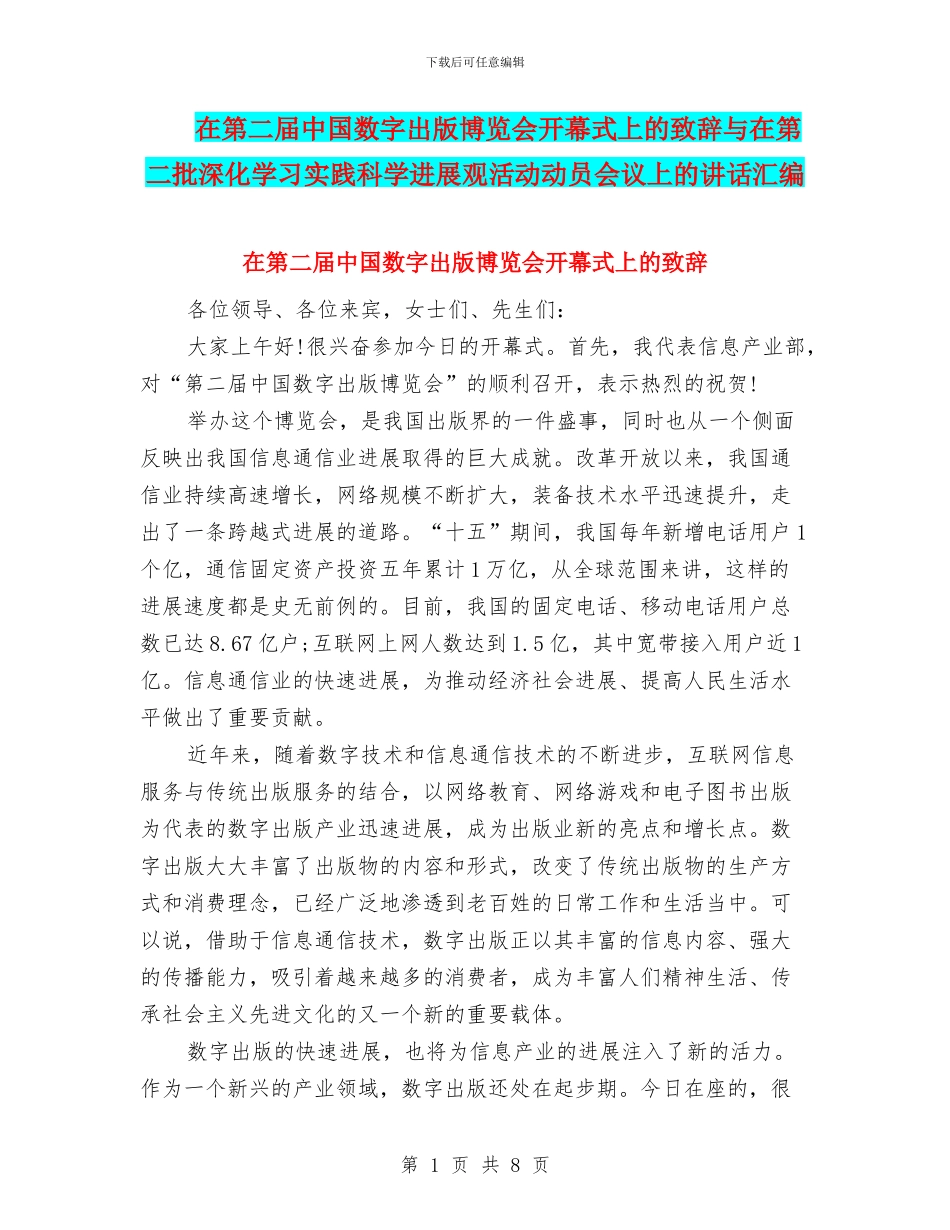 下载后可任意编辑

在第二届中国数字出版博览会开幕式上的致辞与在第二批深化学习实践科学进展观活动动员会议上的讲话汇编

在第二届中国数字出版博览会开幕式上的致辞

各位领导、各位来宾，女士们、先生们：

大家上午好!很兴奋参加今日的开幕式。首先，我代表信息产业部，对“第二届中国数字出版博览会”的顺利召开，表示热烈的祝贺!

举办这个博览会，是我国出版界的一件盛事，同时也从一个侧面反映出我国信息通信业进展取得的巨大成就。改革开放以来，我国通信业持续高速增长，网络规模不断扩大，装备技术水平迅速提升，走出了一条跨越式进展的道路。“十五”期间，我国每年新增电话用户 1 个亿，通信固定资产投资五年累计 1 万亿，从全球范围来讲，这样的进展速度都是史无前例的。目前，我国的固定电话、移动电话用户总数已达 8.67 亿户;互联网上网人数达到 1.5 亿，其中宽带接入用户近 1 亿。信息通信业的快速进展，为推动经济社会进展、提高人民生活水平做出了重要贡献。

近年来，随着数字技术和信息通信技术的不断进步，互联网信息服务与传统出版服务的结合，以网络教育、网络游戏和电子图书出版为代表的数字出版产业迅速进展，成为出版业新的亮点和增长点。数字出版大大丰富了出版物的内容和形式，改变了传统出版物的生产方式和消费理念，已经广泛地渗透到老百姓的日常工作和生活当中。可以说，借助于信息通信技术，数字出版正以其丰富的信息内容、强大的传播能力，吸引着越来越多的消费者，成为丰富人们精神生活、传承社会主义先进文化的又一个新的重要载体。

数字出版的快速进展，也将为信息产业的进展注入了新的活力。作为一个新兴的产业领域，数字出版还处在起步期。今日在座的，很

第 1 页 共 8 页